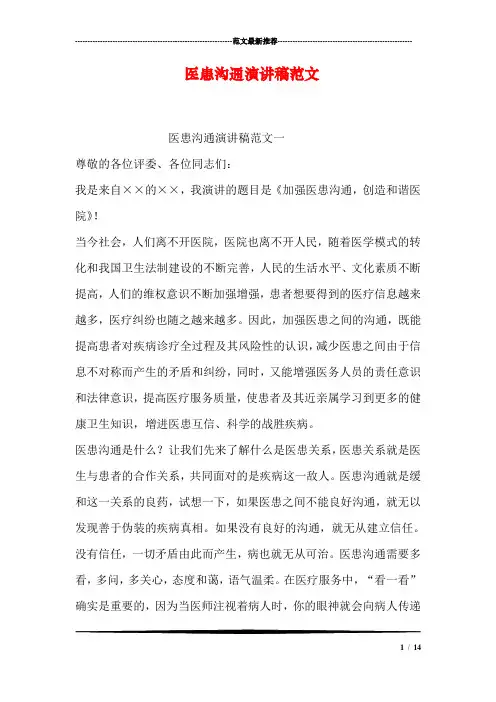 范文最新推荐

医患沟通演讲稿范文

医患沟通演讲稿范文一

尊敬的各位评委、各位同志们：

我是来自××的××，我演讲的题目是《加强医患沟通，创造和谐医院》！

当今社会，人们离不开医院，医院也离不开人民，随着医学模式的转化和我国卫生法制建设的不断完善，人民的生活水平、文化素质不断提高，人们的维权意识不断加强增强，患者想要得到的医疗信息越来越多，医疗纠纷也随之越来越多。因此，加强医患之间的沟通，既能提高患者对疾病诊疗全过程及其风险性的认识，减少医患之间由于信息不对称而产生的矛盾和纠纷，同时，又能增强医务人员的责任意识和法律意识，提高医疗服务质量，使患者及其近亲属学习到更多的健康卫生知识，增进医患互信、科学的战胜疾病。

医患沟通是什么？让我们先来了解什么是医患关系，医患关系就是医生与患者的合作关系，共同面对的是疾病这一敌人。医患沟通就是缓和这一关系的良药，试想一下，如果医患之间不能良好沟通，就无以发现善于伪装的疾病真相。如果没有良好的沟通，就无从建立信任。没有信任，一切矛盾由此而产生，病也就无从可治。医患沟通需要多看，多问，多关心，态度和蔼，语气温柔。在医疗服务中，“看一看”确实是重要的，因为当医师注视着病人时，你的眼神就会向病人传递

1 / 14